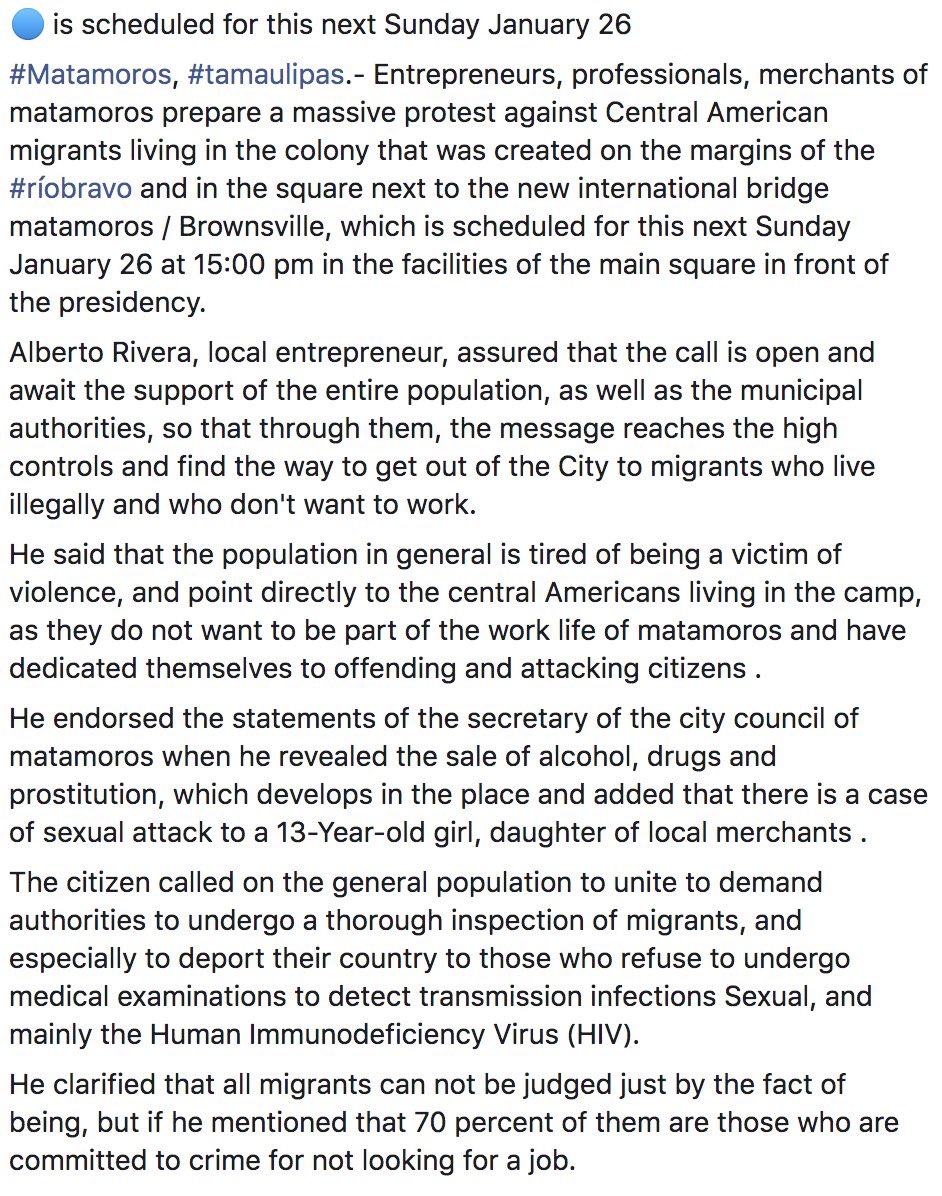 🔵 is scheduled for this next Sunday January 26

#Matamoros, #tamaulipas.- Entrepreneurs, professionals, merchants of matamoros prepare a massive protest against Central American migrants living in the colony that was created on the margins of the #ríobravo and in the square next to the new international bridge matamoros / Brownsville, which is scheduled for this next Sunday January 26 at 15:00 pm in the facilities of the main square in front of the presidency.

Alberto Rivera, local entrepreneur, assured that the call is open and await the support of the entire population, as well as the municipal authorities, so that through them, the message reaches the high controls and find the way to get out of the City to migrants who live illegally and who don't want to work.

He said that the population in general is tired of being a victim of violence, and point directly to the central Americans living in the camp, as they do not want to be part of the work life of matamoros and have dedicated themselves to offending and attacking citizens .

He endorsed the statements of the secretary of the city council of matamoros when he revealed the sale of alcohol, drugs and prostitution, which develops in the place and added that there is a case of sexual attack to a 13-Year-old girl, daughter of local merchants .

The citizen called on the general population to unite to demand authorities to undergo a thorough inspection of migrants, and especially to deport their country to those who refuse to undergo medical examinations to detect transmission infections Sexual, and mainly the Human Immunodeficiency Virus (HIV).

He clarified that all migrants can not be judged just by the fact of being, but if he mentioned that 70 percent of them are those who are committed to crime for not looking for a job.